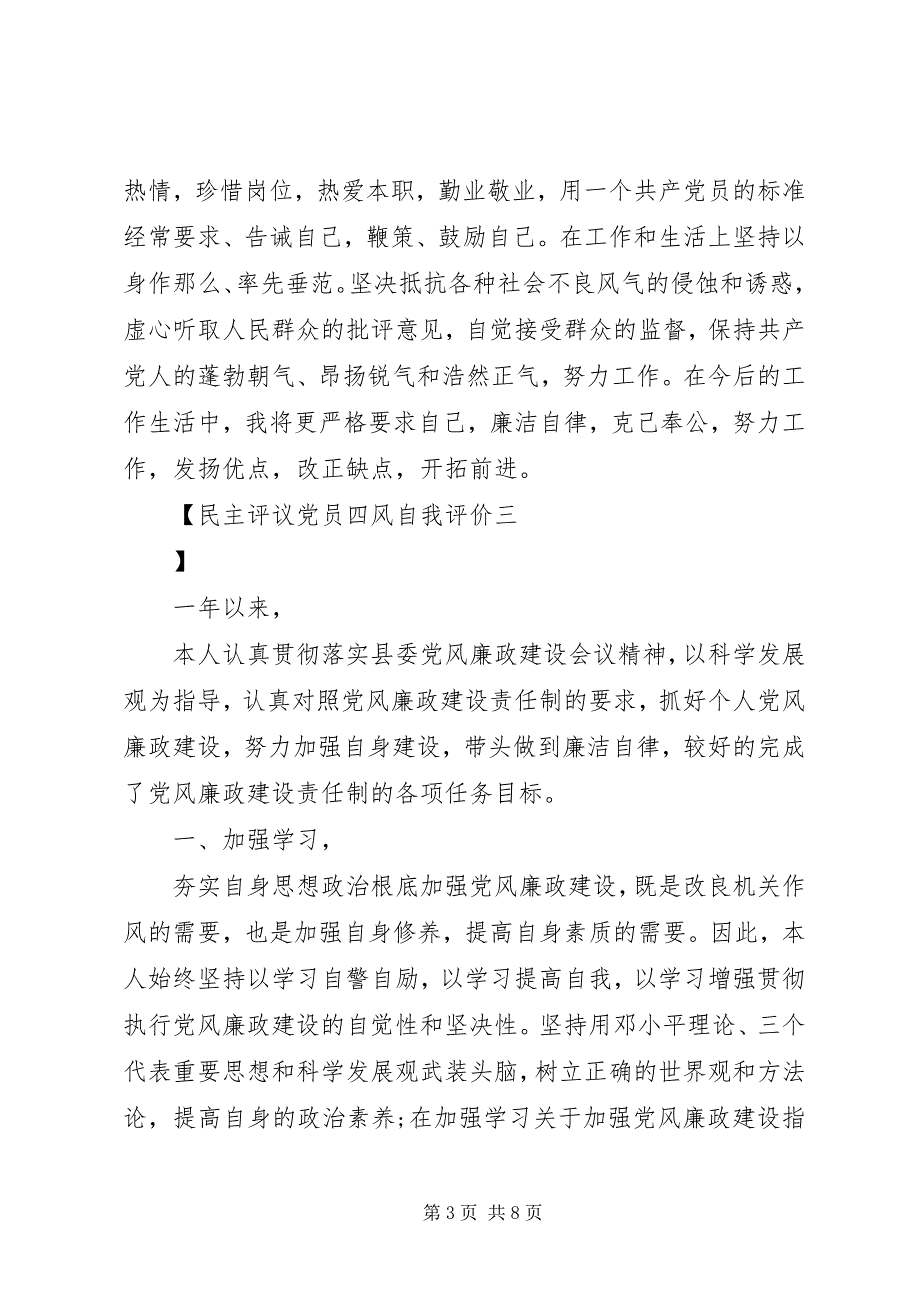 热情，珍惜岗位，热爱本职，勤业敬业，用一个共产党员的标准经常要求、告诫自己，鞭策、鼓励自己。在工作和生活上坚持以身作那么、率先垂范。坚决抵抗各种社会不良风气的侵蚀和诱惑，虚心听取人民群众的批评意见，自觉接受群众的监督，保持共产党人的蓬勃朝气、昂扬锐气和浩然正气，努力工作。在今后的工作生活中，我将更严格要求自己，廉洁自律，克己奉公，努力工作，发扬优点，改正缺点，开拓前进。

【民主评议党员四风自我评价三

】

一年以来，

本人认真贯彻落实县委党风廉政建设会议精神，以科学发展观为指导，认真对照党风廉政建设责任制的要求，抓好个人党风廉政建设，努力加强自身建设，带头做到廉洁自律，较好的完成了党风廉政建设责任制的各项任务目标。

一、加强学习，

夯实自身思想政治根底加强党风廉政建设，既是改良机关作风的需要，也是加强自身修养，提高自身素质的需要。因此，本人始终坚持以学习自警自励，以学习提高自我，以学习增强贯彻执行党风廉政建设的自觉性和坚决性。坚持用邓小平理论、三个代表重要思想和科学发展观武装头脑，树立正确的世界观和方法论，提高自身的政治素养;在加强学习关于加强党风廉政建设指

第 3 页 共 8 页